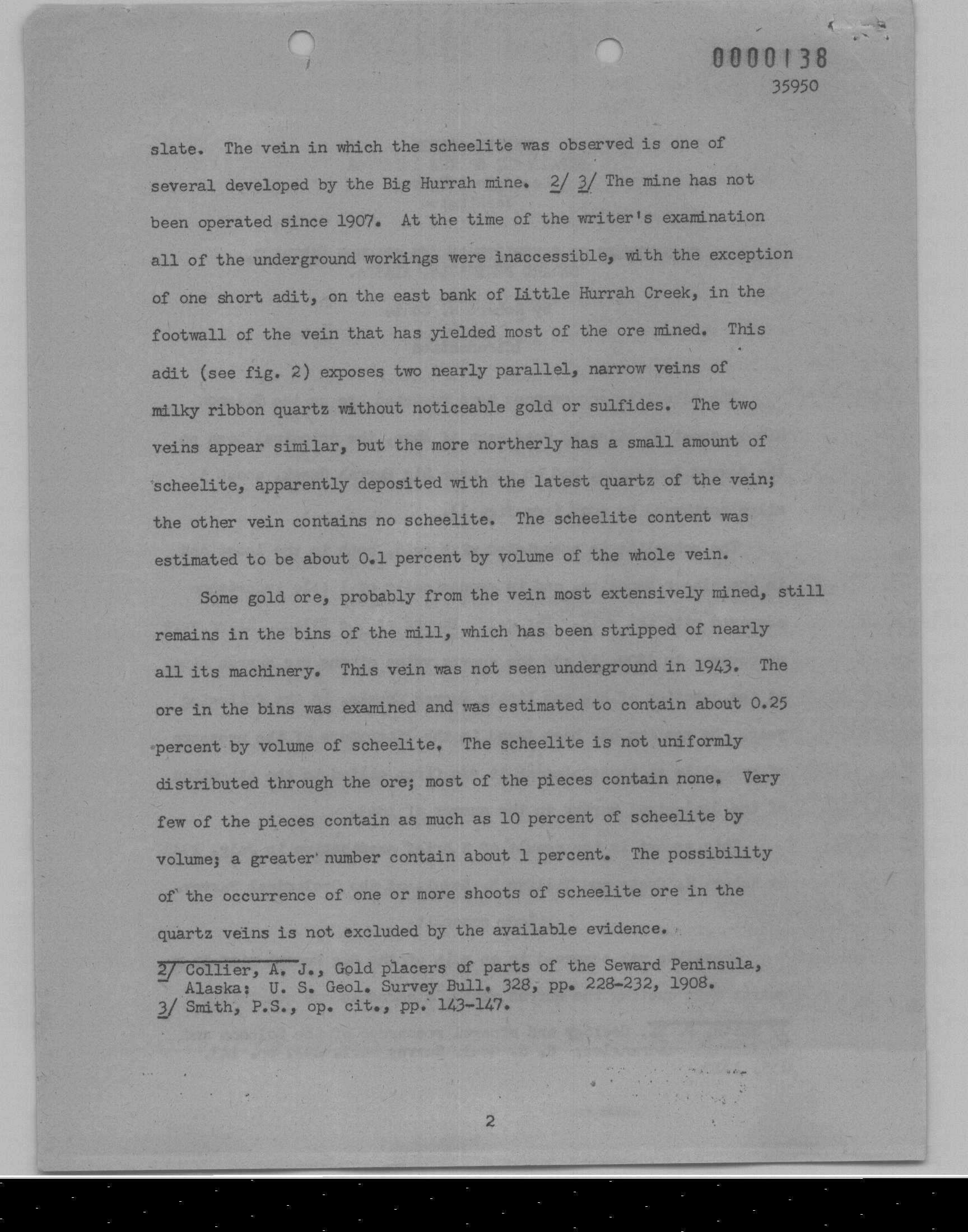 0000138
35950

slate. The vein in which the scheelite was observed is one of several developed by the Big Hurrah mine. 2/ 3/ The mine has not been operated since 1907. At the time of the writer's examination all of the underground workings were inaccessible, with the exception of one short adit, on the east bank of Little Hurrah Creek, in the footwall of the vein that has yielded most of the ore mined. This adit (see fig. 2) exposes two nearly parallel, narrow veins of milky ribbon quartz without noticeable gold or sulfides. The two veins appear similar, but the more northerly has a small amount of scheelite, apparently deposited with the latest quartz of the vein; the other vein contains no scheelite. The scheelite content was estimated to be about 0.1 percent by volume of the whole vein.

Some gold ore, probably from the vein most extensively mined, still remains in the bins of the mill, which has been stripped of nearly all its machinery. This vein was not seen underground in 1943. The ore in the bins was examined and was estimated to contain about 0.25 percent by volume of scheelite. The scheelite is not uniformly distributed through the ore; most of the pieces contain none. Very few of the pieces contain as much as 10 percent of scheelite by volume; a greater number contain about 1 percent. The possibility of the occurrence of one or more shoots of scheelite ore in the quartz veins is not excluded by the available evidence.

2/ Collier, A. J., Gold placers of parts of the Seward Peninsula, Alaska: U. S. Geol. Survey Bull. 328, pp. 228-232, 1908.
3/ Smith, P.S., op. cit., pp. 143-147.

2